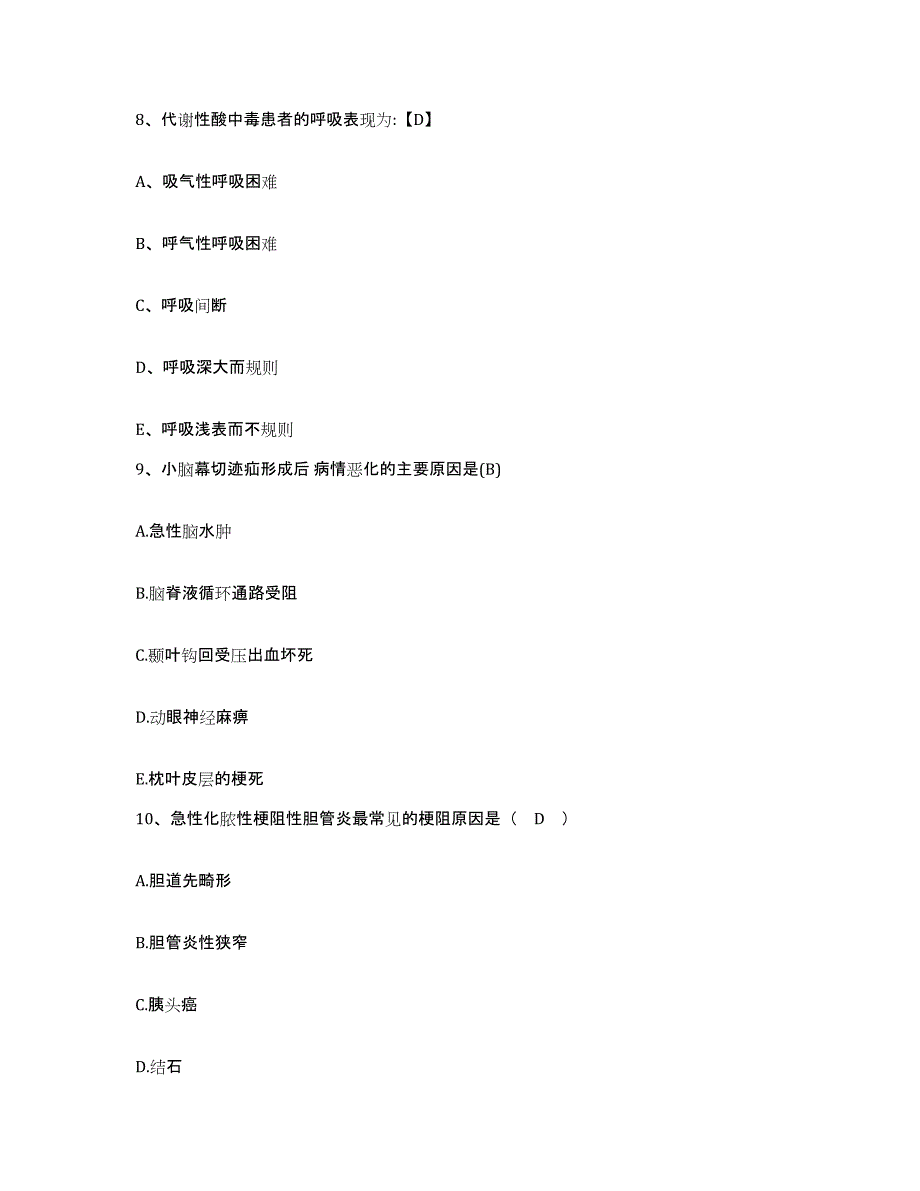 8、代谢性酸中毒患者的呼吸表现为:【D】

A、吸气性呼吸困难

B、呼气性呼吸困难

C、呼吸间断

D、呼吸深大而规则

E、呼吸浅表而不规则

9、小脑幕切迹疝形成后 病情恶化的主要原因是(B)

A.急性脑水肿

B.脑脊液循环通路受阻

C.颞叶钩回受压出血坏死

D.动眼神经麻痹

E.枕叶皮层的梗死

10、急性化脓性梗阻性胆管炎最常见的梗阻原因是（ D ）

A.胆道先畸形

B.胆管炎性狭窄

C.胰头癌

D.结石